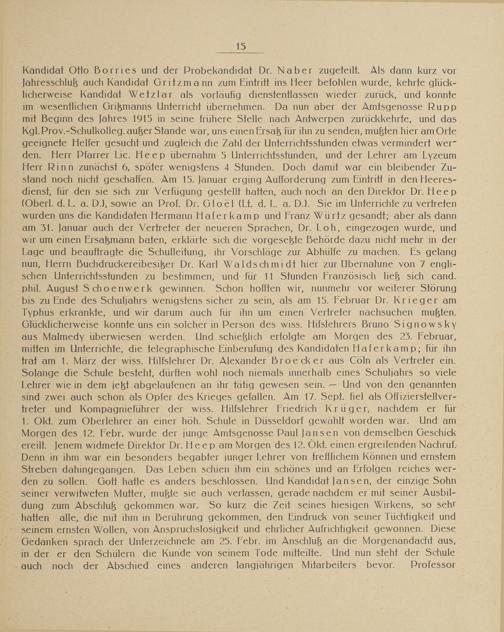 15

Kandidat Otto Borries und der Probekandidat Dr. Naber zugeteilt. Als dann kurz vor Jahresschluß auch Kandidat Gritzmann zum Eintritt ins Heer befohlen wurde, kehrte glücklicherweise Kandidat Wetzlar als vorläufig dienstentlassen wieder zurück, und konnte im wesentlichen Gritzmanns Unterricht übernehmen. Da nun aber der Amtsgenosse Rupp mit Beginn des Jahres 1915 in seine frühere Stelle nach Antwerpen zurückkehrte, und das Kgl. Prov.-Schulkolleg. außer Stande war, uns einen Ersatz für ihn zu senden, mußten hier am Orte geeignete Helfer gesucht und zugleich die Zahl der Unterrichtsstunden etwas vermindert werden. Herr Pfarrer Lic. Heep übernahm 5 Unterrichtsstunden, und der Lehrer am Lyzeum Herr Rinn zunächst 6, später wenigstens 4 Stunden. Doch damit war ein bleibender Zustand noch nicht geschaffen. Am 15. Januar erging Aufforderung zum Eintritt in den Heeresdienst, für den sie sich zur Verfügung gestellt hatten, auch noch an den Direktor Dr. Heep (Oberl. d. L. a. D.), sowie an Prof. Dr. Gloël (Lt. d. L. a. D.). Sie im Unterrichte zu vertreten wurden uns die Kandidaten Hermann Haferkamp und Franz Würtz gesandt; aber als dann am 31. Januar auch der Vertreter der neueren Sprachen, Dr. Loh, eingezogen wurde, und wir um einen Ersatzmann baten, erklärte sich die vorgesetzte Behörde dazu nicht mehr in der Lage und beauftragte die Schulleitung, ihr Vorschläge zur Abhülfe zu machen. Es gelang nun, Herrn Buchdruckereibesitzer Dr. Karl Waldschmidt hier zur Übernahme von 7 englischen Unterrichtsstunden zu bestimmen, und für 11 Stunden Französisch ließ sich cand. phil. August Schoenwerk gewinnen. Schon hofften wir, nunmehr vor weiterer Störung bis zu Ende des Schuljahrs wenigstens sicher zu sein, als am 15. Februar Dr. Krieger am Typhus erkrankte, und wir darum auch für ihn um einen Vertreter nachsuchen mußten. Glücklicherweise konnte uns ein solcher in Person des wiss. Hilfslehrers Bruno Signowsky aus Malmedy überwiesen werden. Und schießlich erfolgte am Morgen des 23. Februar, mitten im Unterrichte, die telegraphische Einberufung des Kandidaten Haferkamp; für ihn trat am 1. März der wiss. Hilfslehrer Dr. Alexander Broecker aus Cöln als Vertreter ein. Solange die Schule besteht, dürften wohl noch niemals innerhalb eines Schuljahrs so viele Lehrer wie in dem jetzt abgelaufenen an ihr tätig gewesen sein. — Und von den genannten sind zwei auch schon als Opfer des Krieges gefallen. Am 17. Sept. fiel als Offizierstellvertreter und Kompagnieführer der wiss. Hilfslehrer Friedrich Krüger, nachdem er für 1. Okt. zum Oberlehrer an einer höh. Schule in Düsseldorf gewählt worden war. Und am Morgen des 12. Febr. wurde der junge Amtsgenosse Paul Jansen von demselben Geschick ereilt. Jenem widmete Direktor Dr. Heep am Morgen des 12. Okt. einen ergreifenden Nachruf. Denn in ihm war ein besonders begabter junger Lehrer von trefflichem Können und ernstem Streben dahingegangen. Das Leben schien ihm ein schönes und an Erfolgen reiches werden zu sollen. Gott hatte es anders beschlossen. Und Kandidat Jansen, der einzige Sohn seiner verwitweten Mutter, mußte sie auch verlassen, gerade nachdem er mit seiner Ausbildung zum Abschluß gekommen war. So kurz die Zeit seines hiesigen Wirkens, so sehr hatten alle, die mit ihm in Berührung gekommen, den Eindruck von seiner Tüchtigkeit und seinem ernsten Wollen, von Anspruchslosigkeit und ehrlicher Aufrichtigkeit gewonnen. Diese Gedanken sprach der Unterzeichnete am 25. Febr. im Anschluß an die Morgenandacht aus, in der er den Schülern die Kunde von seinem Tode mitteilte. Und nun steht der Schule auch noch der Abschied eines anderen langjährigen Mitarbeiters bevor. Professor